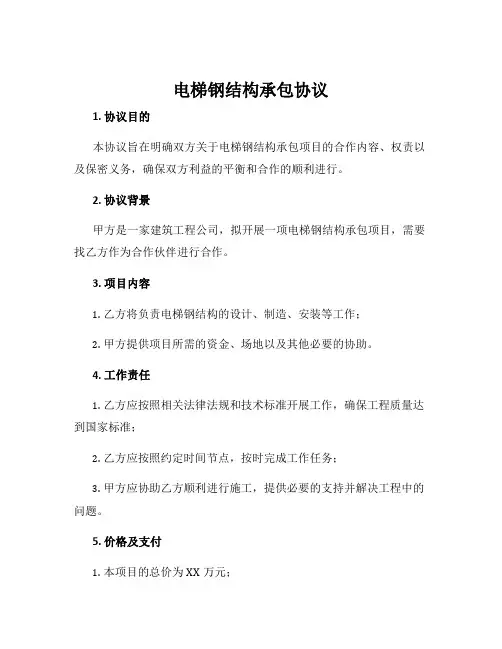 电梯钢结构承包协议

1. 协议目的

本协议旨在明确双方关于电梯钢结构承包项目的合作内容、权责以及保密义务，确保双方利益的平衡和合作的顺利进行。

2. 协议背景

甲方是一家建筑工程公司，拟开展一项电梯钢结构承包项目，需要找乙方作为合作伙伴进行合作。

3. 项目内容

1. 乙方将负责电梯钢结构的设计、制造、安装等工作；

2. 甲方提供项目所需的资金、场地以及其他必要的协助。

4. 工作责任

1. 乙方应按照相关法律法规和技术标准开展工作，确保工程质量达到国家标准；

2. 乙方应按照约定时间节点，按时完成工作任务；

3. 甲方应协助乙方顺利进行施工，提供必要的支持并解决工程中的问题。

5. 价格及支付

1. 本项目的总价为 XX 万元；